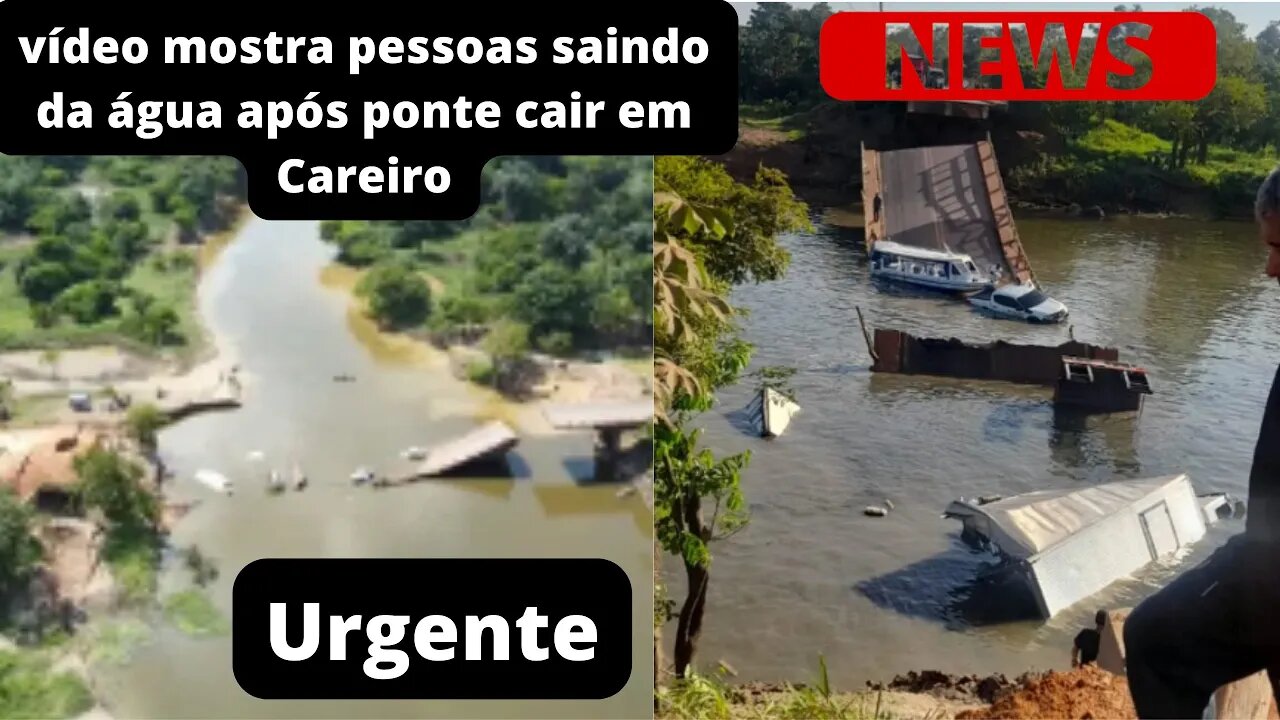 vídeo mostra pessoas saindo da água após ponte cair em Careiro

NEWS

Urgente